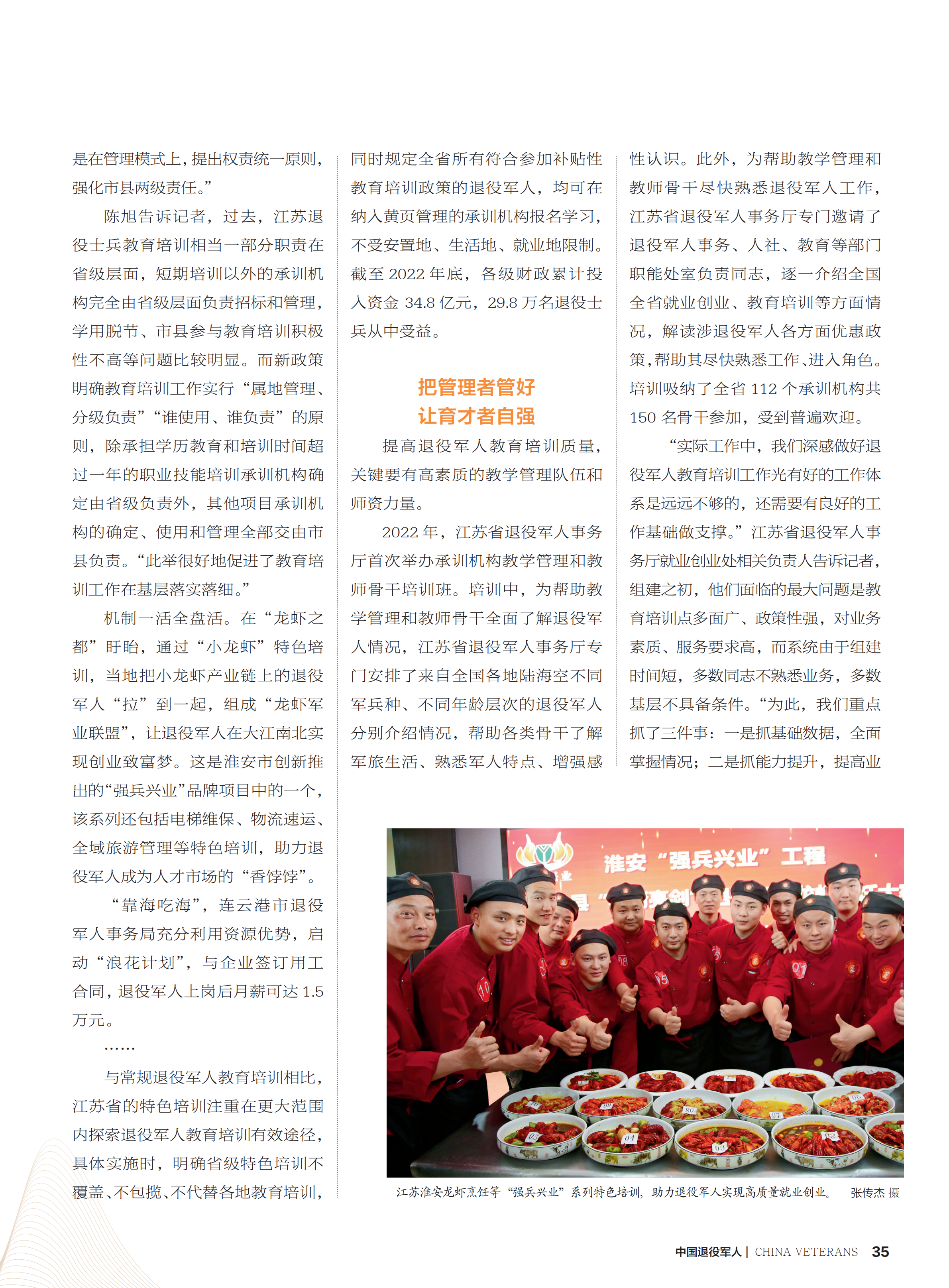 是在管理模式上，提出权责统一原则，强化市县两级责任。”

陈旭告诉记者，过去，江苏退役士兵教育培训相当一部分职责在省级层面，短期培训以外的承训机构完全由省级层面负责招标和管理，学用脱节、市县参与教育培训积极性不高等问题比较明显。而新政策明确教育培训工作实行“属地管理、分级负责”“谁使用、谁负责”的原则，除承担学历教育和培训时间超过一年的职业技能培训承训机构确定由省级负责外，其他项目承训机构的确定、使用和管理全部交由市县负责。“此举很好地促进了教育培训工作在基层落实落细。”

机制一活全盘活。在“龙虾之都”盱眙，通过“小龙虾”特色培训，当地把小龙虾产业链上的退役军人“拉”到一起，组成“龙虾军业联盟”，让退役军人在大江南北实现创业致富梦。这是淮安市创新推出的“强兵兴业”品牌项目中的一个，该系列还包括电梯维保、物流速运、全域旅游管理等特色培训，助力退役军人成为人才市场的“香饽饽”。

“靠海吃海”，连云港市退役军人事务局充分利用资源优势，启动“浪花计划”，与企业签订用工合同，退役军人上岗后月薪可达 1.5 万元。

……

与常规退役军人教育培训相比，江苏省的特色培训注重在更大范围内探索退役军人教育培训有效途径，具体实施时，明确省级特色培训不覆盖、不包揽、不代替各地教育培训，同时规定全省所有符合参加补贴性教育培训政策的退役军人，均可在纳入黄页管理的承训机构报名学习，不受安置地、生活地、就业地限制。截至 2022 年底，各级财政累计投入资金 34.8 亿元，29.8 万名退役士兵从中受益。

把管理者管好
让育才者自强

提高退役军人教育培训质量，关键要有高素质的教学管理队伍和师资力量。

2022 年，江苏省退役军人事务厅首次举办承训机构教学管理和教师骨干培训班。培训中，为帮助教学管理和教师骨干全面了解退役军人情况，江苏省退役军人事务厅专门安排了来自全国各地陆海空不同军兵种、不同年龄层次的退役军人分别介绍情况，帮助各类骨干了解军旅生活、熟悉军人特点、增强感性认识。此外，为帮助教学管理和教师骨干尽快熟悉退役军人工作，江苏省退役军人事务厅专门邀请了退役军人事务、人社、教育等部门职能处室负责同志，逐一介绍全国全省就业创业、教育培训等方面情况，解读涉退役军人各方面优惠政策，帮助其尽快熟悉工作、进入角色。培训吸纳了全省 112 个承训机构共 150 名骨干参加，受到普遍欢迎。

“实际工作中，我们深感做好退役军人教育培训工作光有好的工作体系是远远不够的，还需要有良好的工作基础做支撑。”江苏省退役军人事务厅就业创业处相关负责人告诉记者，组建之初，他们面临的最大问题是教育培训点多面广、政策性强，对业务素质、服务要求高，而系统由于组建时间短，多数同志不熟悉业务，多数基层不具备条件。“为此，我们重点抓了三件事：一是抓基础数据，全面掌握情况；二是抓能力提升，提高业

淮安“强兵兴业”工程

江苏淮安龙虾烹饪等“强兵兴业”系列特色培训，助力退役军人实现高质量就业创业。 张传杰 摄

中国退役军人 | CHINA VETERANS 35